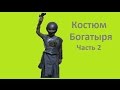 Костюм
Богатыря
Часть 2